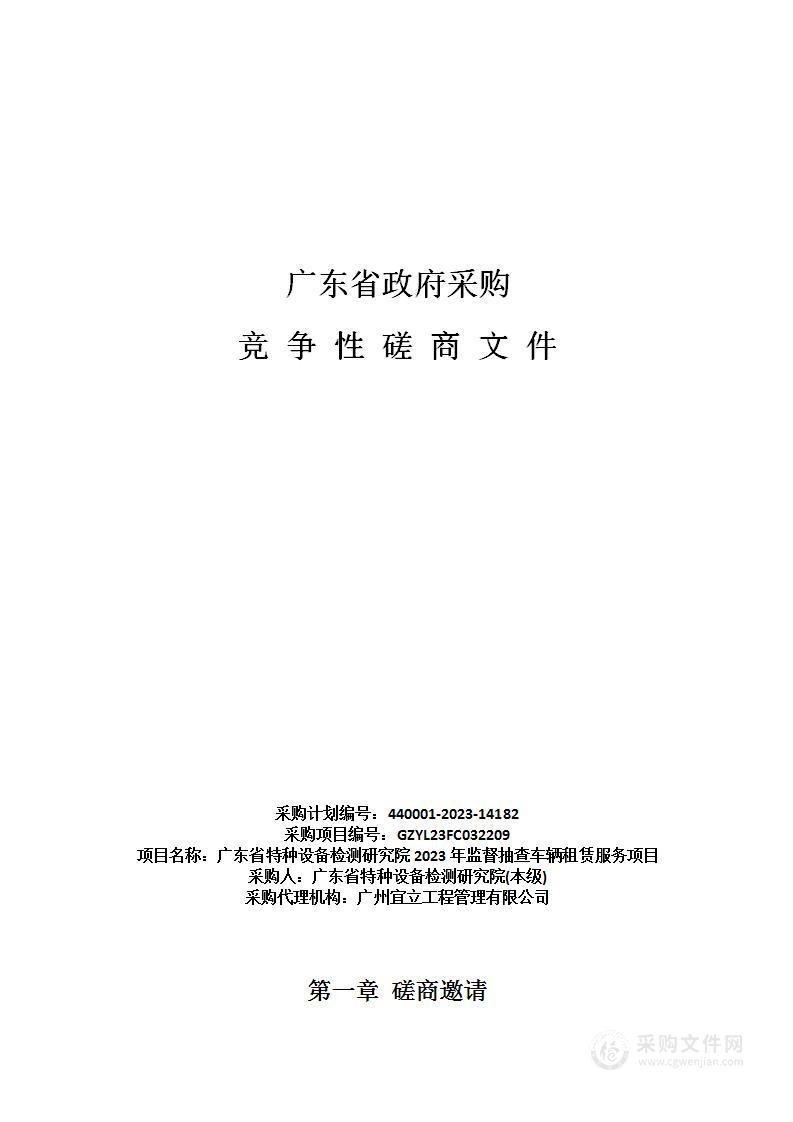 广东省政府采购

竞 争 性 磋 商 文 件

采购计划编号：440001-2023-14182
采购项目编号：GZYL23FC032209
项目名称：广东省特种设备检测研究院 2023 年监督抽查车辆租赁服务项目
采购人：广东省特种设备检测研究院(本级)
采购代理机构：广州宜立工程管理有限公司

第一章 磋商邀请

采购文件网
www.cgwenjian.com